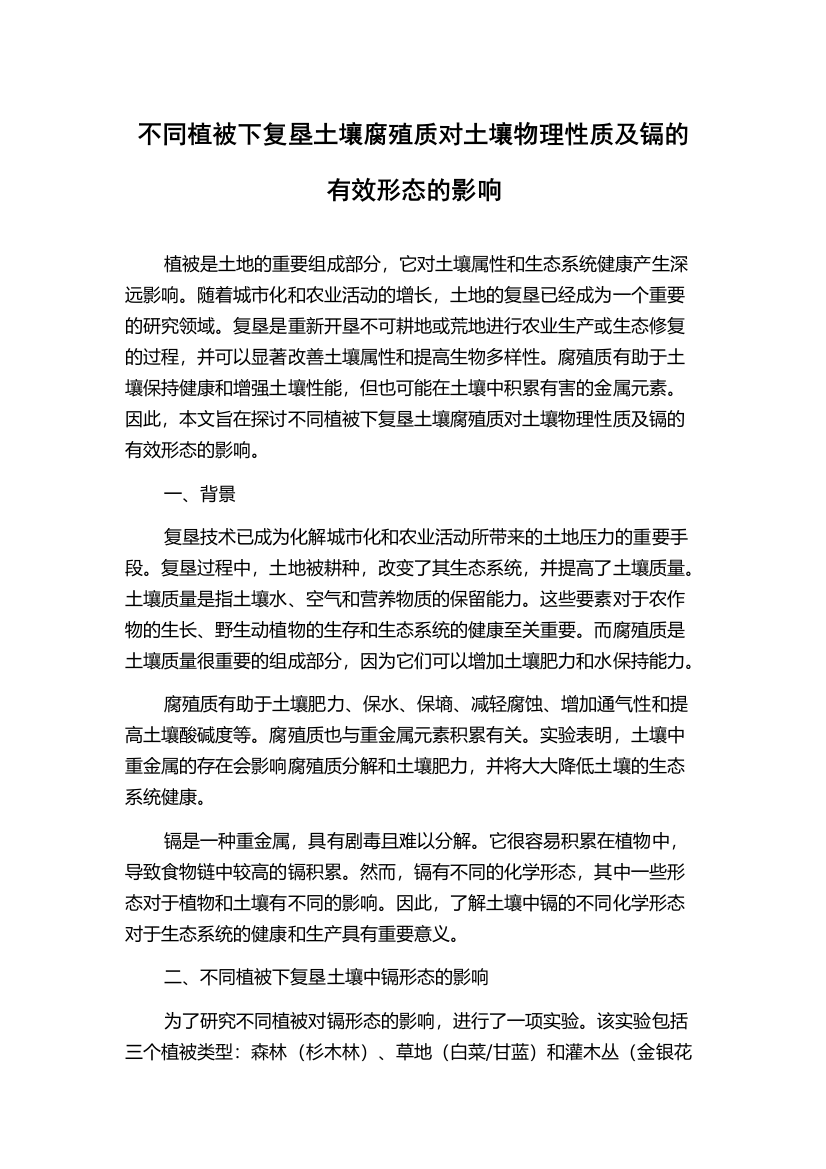 不同植被下复垦土壤腐殖质对土壤物理性质及镉的有效形态的影响

植被是土地的重要组成部分，它对土壤属性和生态系统健康产生深远影响。随着城市化和农业活动的增长，土地的复垦已经成为一个重要的研究领域。复垦是重新开垦不可耕地或荒地进行农业生产或生态修复的过程，并可以显著改善土壤属性和提高生物多样性。腐殖质有助于土壤保持健康和增强土壤性能，但也可能在土壤中积累有害的金属元素。因此，本文旨在探讨不同植被下复垦土壤腐殖质对土壤物理性质及镉的有效形态的影响。

一、背景

复垦技术已成为化解城市化和农业活动所带来的土地压力的重要手段。复垦过程中，土地被耕种，改变了其生态系统，并提高了土壤质量。土壤质量是指土壤水、空气和营养物质的保留能力。这些要素对于农作物的生长、野生动植物的生存和生态系统的健康至关重要。而腐殖质是土壤质量很重要的组成部分，因为它们可以增加土壤肥力和水保持能力。

腐殖质有助于土壤肥力、保水、保墒、减轻腐蚀、增加通气性和提高土壤酸碱度等。腐殖质也与重金属元素积累有关。实验表明，土壤中重金属的存在会影响腐殖质分解和土壤肥力，并将大大降低土壤的生态系统健康。

镉是一种重金属，具有剧毒且难以分解。它很容易积累在植物中，导致食物链中较高的镉积累。然而，镉有不同的化学形态，其中一些形态对于植物和土壤有不同的影响。因此，了解土壤中镉的不同化学形态对于生态系统的健康和生产具有重要意义。

二、不同植被下复垦土壤中镉形态的影响

为了研究不同植被对镉形态的影响，进行了一项实验。该实验包括三个植被类型：森林（杉木林）、草地（白菜/甘蓝）和灌木丛（金银花